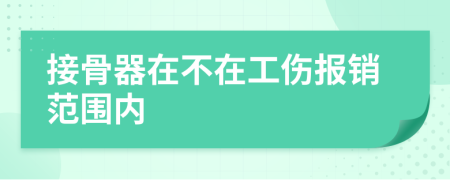 接骨器在不在工伤报销范围内